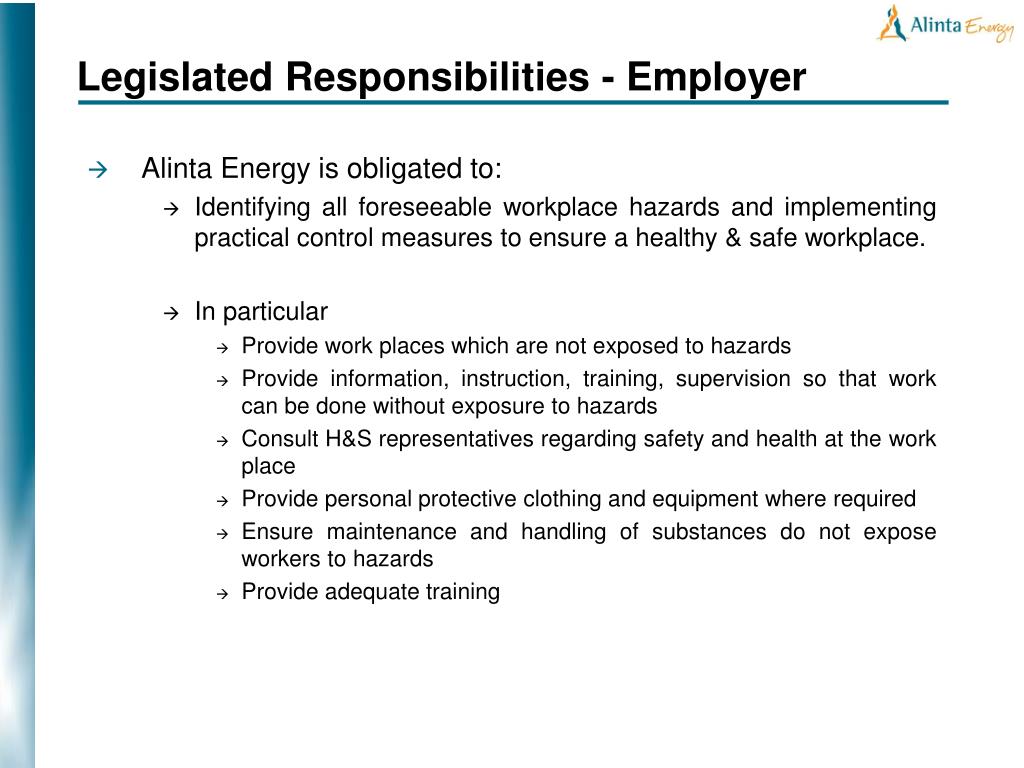 Alinta Energy

Legislated Responsibilities - Employer

→ Alinta Energy is obligated to:

→ Identifying all foreseeable workplace hazards and implementing practical control measures to ensure a healthy & safe workplace.

→ In particular

→ Provide work places which are not exposed to hazards

→ Provide information, instruction, training, supervision so that work can be done without exposure to hazards

→ Consult H&S representatives regarding safety and health at the work place

→ Provide personal protective clothing and equipment where required

→ Ensure maintenance and handling of substances do not expose workers to hazards

→ Provide adequate training